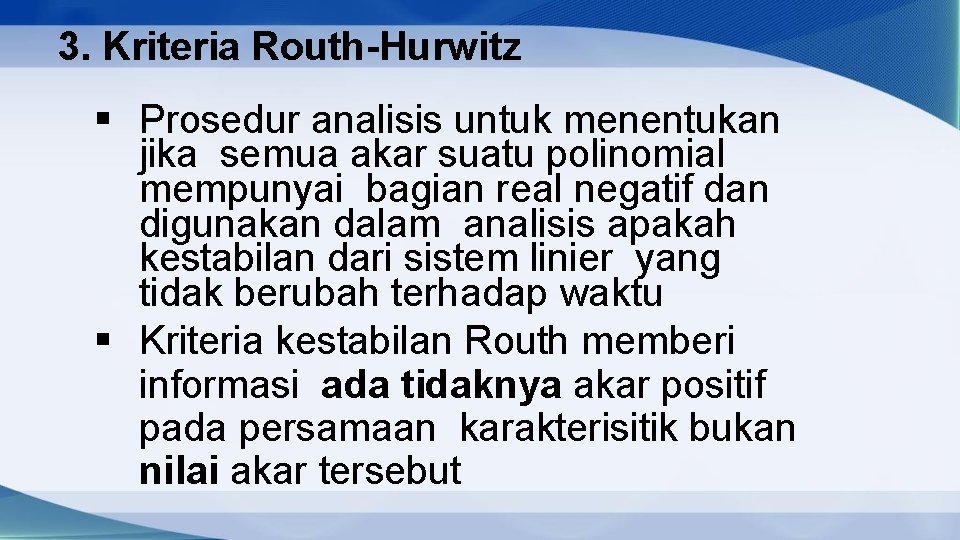 3. Kriteria Routh-Hurwitz

• Prosedur analisis untuk menentukan jika semua akar suatu polinomial mempunyai bagian real negatif dan digunakan dalam analisis apakah kestabilan dari sistem linier yang tidak berubah terhadap waktu
• Kriteria kestabilan Routh memberi informasi ada tidaknya akar positif pada persamaan karakterisitik bukan nilai akar tersebut